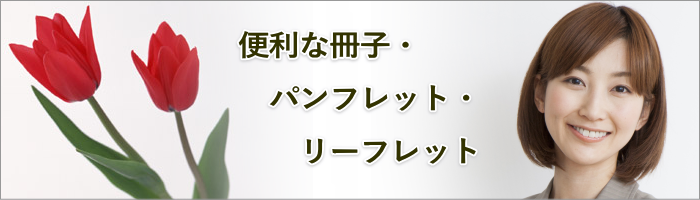 便利な冊子・

パンフレット・

リーフレット